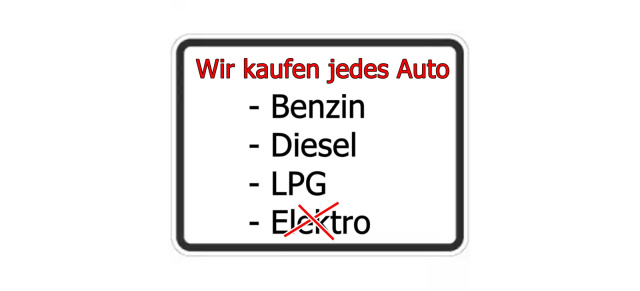 Wir kaufen jedes Auto
- Benzin
- Diesel
- LPG
- Elektro